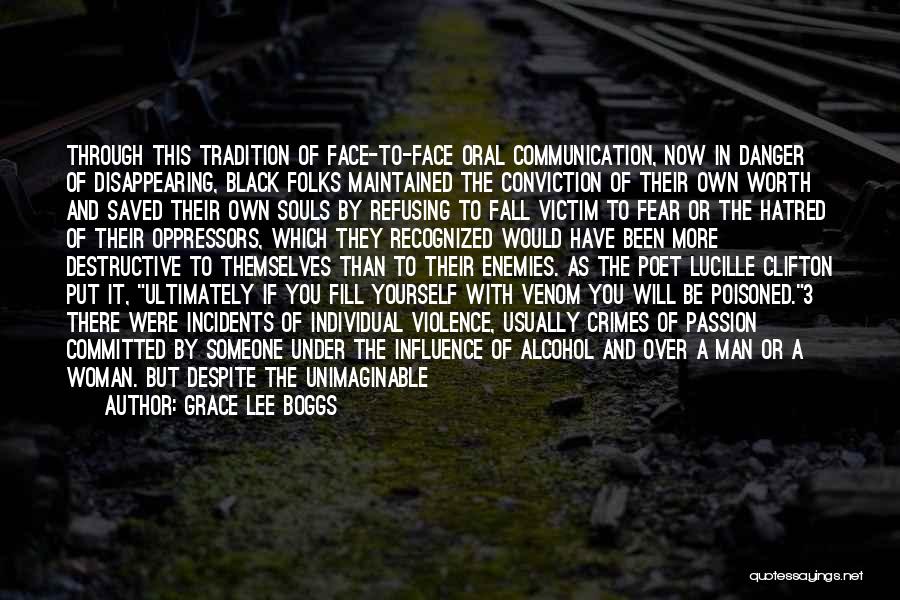 THROUGH THIS TRADITION OF FACE-TO-FACE ORAL COMMUNICATION, NOW IN DANGER OF DISAPPEARING, BLACK FOLKS MAINTAINED THE CONVICTION OF THEIR OWN WORTH AND SAVED THEIR OWN SOULS BY REFUSING TO FALL VICTIM TO FEAR OR THE HATRED OF THEIR OPPRESSORS, WHICH THEY RECOGNIZED WOULD HAVE BEEN MORE DESTRUCTIVE TO THEMSELVES THAN TO THEIR ENEMIES. AS THE POET LUCILLE CLIFTON PUT IT, "ULTIMATELY IF YOU FILL YOURSELF WITH VENOM YOU WILL BE POISONED."3 THERE WERE INCIDENTS OF INDIVIDUAL VIOLENCE, USUALLY CRIMES OF PASSION COMMITTED BY SOMEONE UNDER THE INFLUENCE OF ALCOHOL AND OVER A MAN OR A WOMAN. BUT DESPITE THE UNIMAGINABLE

AUTHOR: GRACE LEE BOGGS

quotessayings.net